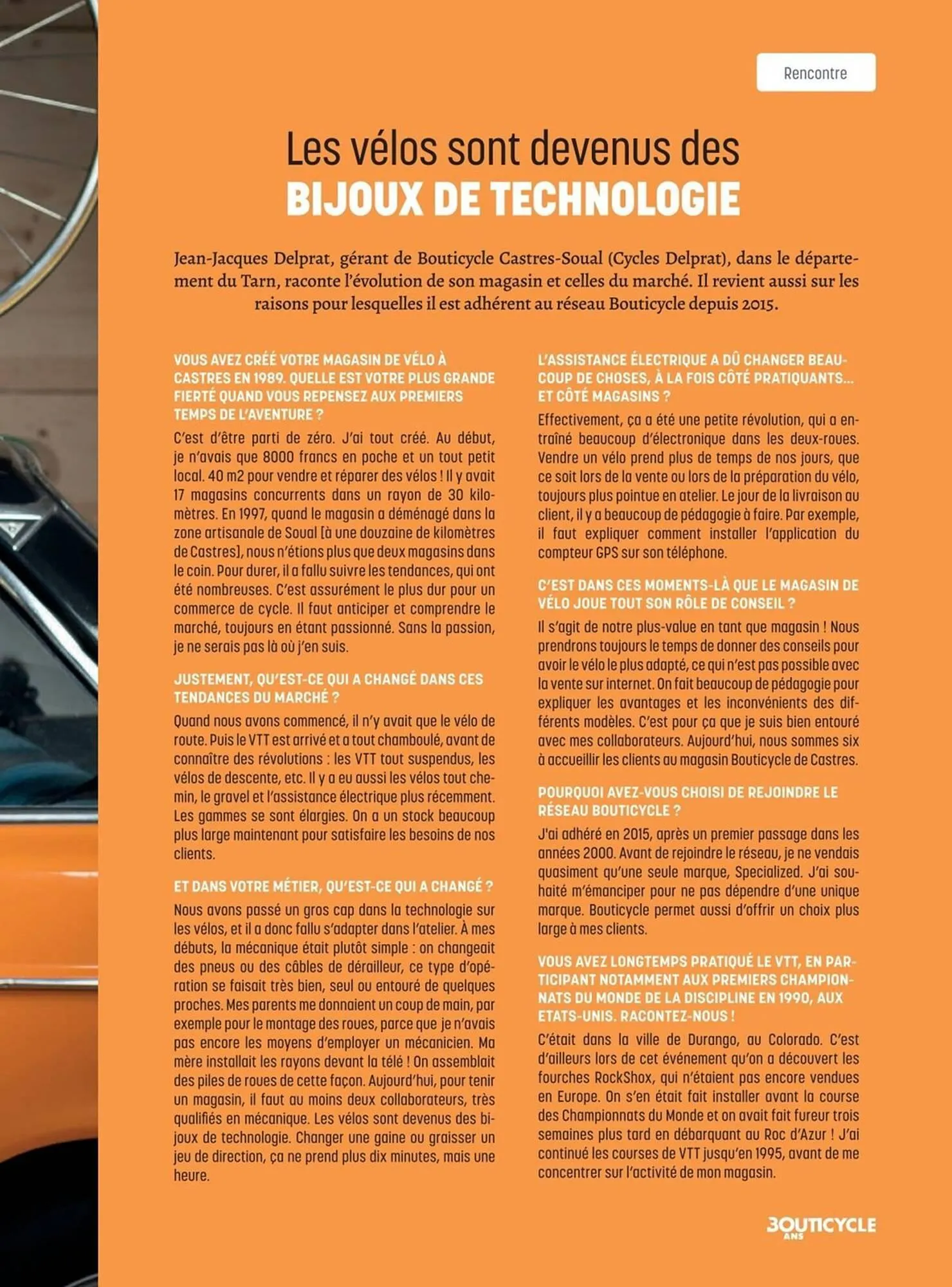 Rencontre

Les vélos sont devenus des
BIJOUX DE TECHNOLOGIE

Jean-Jacques Delprat, gérant de Bouticycle Castres-Soual (Cycles Delprat), dans le département du Tarn, raconte l'évolution de son magasin et celles du marché. Il revient aussi sur les raisons pour lesquelles il est adhérent au réseau Bouticycle depuis 2015.

VOUS AVEZ CRÉÉ VOTRE MAGASIN DE VÉLO À CASTRES EN 1989. QUELLE EST VOTRE PLUS GRANDE FIERTÉ QUAND VOUS REPENSEZ AUX PREMIERS TEMPS DE L'AVENTURE ?

C'est d'être parti de zéro. J'ai tout créé. Au début, je n'avais que 8000 francs en poche et un tout petit local. 40 m2 pour vendre et réparer des vélos ! Il y avait 17 magasins concurrents dans un rayon de 30 kilomètres. En 1997, quand le magasin a déménagé dans la zone artisanale de Soual [à une douzaine de kilomètres de Castres], nous n'étions plus que deux magasins dans le coin. Pour durer, il a fallu suivre les tendances, qui ont été nombreuses. C'est assurément le plus dur pour un commerce de cycle. Il faut anticiper et comprendre le marché, toujours en étant passionné. Sans la passion, je ne serais pas là où j'en suis.

JUSTEMENT, QU'EST-CE QUI A CHANGÉ DANS CES TENDANCES DU MARCHÉ ?

Quand nous avons commencé, il n'y avait que le vélo de route. Puis le VTT est arrivé et a tout chamboulé, avant de connaître des révolutions : les VTT tout suspendus, les vélos de descente, etc. Il y a eu aussi les vélos tout chemin, le gravel et l'assistance électrique plus récemment. Les gammes se sont élargies. On a un stock beaucoup plus large maintenant pour satisfaire les besoins de nos clients.

ET DANS VOTRE MÉTIER, QU'EST-CE QUI A CHANGÉ ?

Nous avons passé un gros cap dans la technologie sur les vélos, et il a donc fallu s'adapter dans l'atelier. À mes débuts, la mécanique était plutôt simple : on changeait des pneus ou des câbles de dérailleur, ce type d'opération se faisait très bien, seul ou entouré de quelques proches. Mes parents me donnaient un coup de main, par exemple pour le montage des roues, parce que je n'avais pas encore les moyens d'employer un mécanicien. Ma mère installait les rayons devant la télé ! On assemblait des piles de roues de cette façon. Aujourd'hui, pour tenir un magasin, il faut au moins deux collaborateurs, très qualifiés en mécanique. Les vélos sont devenus des bijoux de technologie. Changer une gaine ou graisser un jeu de direction, ça ne prend plus dix minutes, mais une heure.

L'ASSISTANCE ÉLECTRIQUE A DÛ CHANGER BEAUCOUP DE CHOSES, À LA FOIS CÔTÉ PRATIQUANTS... ET CÔTÉ MAGASINS ?

Effectivement, ça a été une petite révolution, qui a entraîné beaucoup d'électronique dans les deux-roues. Vendre un vélo prend plus de temps de nos jours, que ce soit lors de la vente ou lors de la préparation du vélo, toujours plus pointue en atelier. Le jour de la livraison au client, il y a beaucoup de pédagogie à faire. Par exemple, il faut expliquer comment installer l'application du compteur GPS sur son téléphone.

C'EST DANS CES MOMENTS-LÀ QUE LE MAGASIN DE VÉLO JOUE TOUT SON RÔLE DE CONSEIL ?

Il s'agit de notre plus-value en tant que magasin ! Nous prendrons toujours le temps de donner des conseils pour avoir le vélo le plus adapté, ce qui n'est pas possible avec la vente sur internet. On fait beaucoup de pédagogie pour expliquer les avantages et les inconvénients des différents modèles. C'est pour ça que je suis bien entouré avec mes collaborateurs. Aujourd'hui, nous sommes six à accueillir les clients au magasin Bouticycle de Castres.

POURQUOI AVEZ-VOUS CHOISI DE REJOINDRE LE RÉSEAU BOUTICYCLE ?

J'ai adhéré en 2015, après un premier passage dans les années 2000. Avant de rejoindre le réseau, je ne vendais quasiment qu'une seule marque, Specialized. J'ai souhaité m'émanciper pour ne pas dépendre d'une unique marque. Bouticycle permet aussi d'offrir un choix plus large à mes clients.

VOUS AVEZ LONGTEMPS PRATIQUÉ LE VTT, EN PARTICIPANT NOTAMMENT AUX PREMIERS CHAMPIONNATS DU MONDE DE LA DISCIPLINE EN 1990, AUX ETATS-UNIS. RACONTEZ-NOUS !

C'était dans la ville de Durango, au Colorado. C'est d'ailleurs lors de cet événement qu'on a découvert les fourches RockShox, qui n'étaient pas encore vendues en Europe. On s'en était fait installer avant la course des Championnats du Monde et on avait fait fureur trois semaines plus tard en débarquant au Roc d'Azur ! J'ai continué les courses de VTT jusqu'en 1995, avant de me concentrer sur l'activité de mon magasin.

3OUTICYCLE ANS